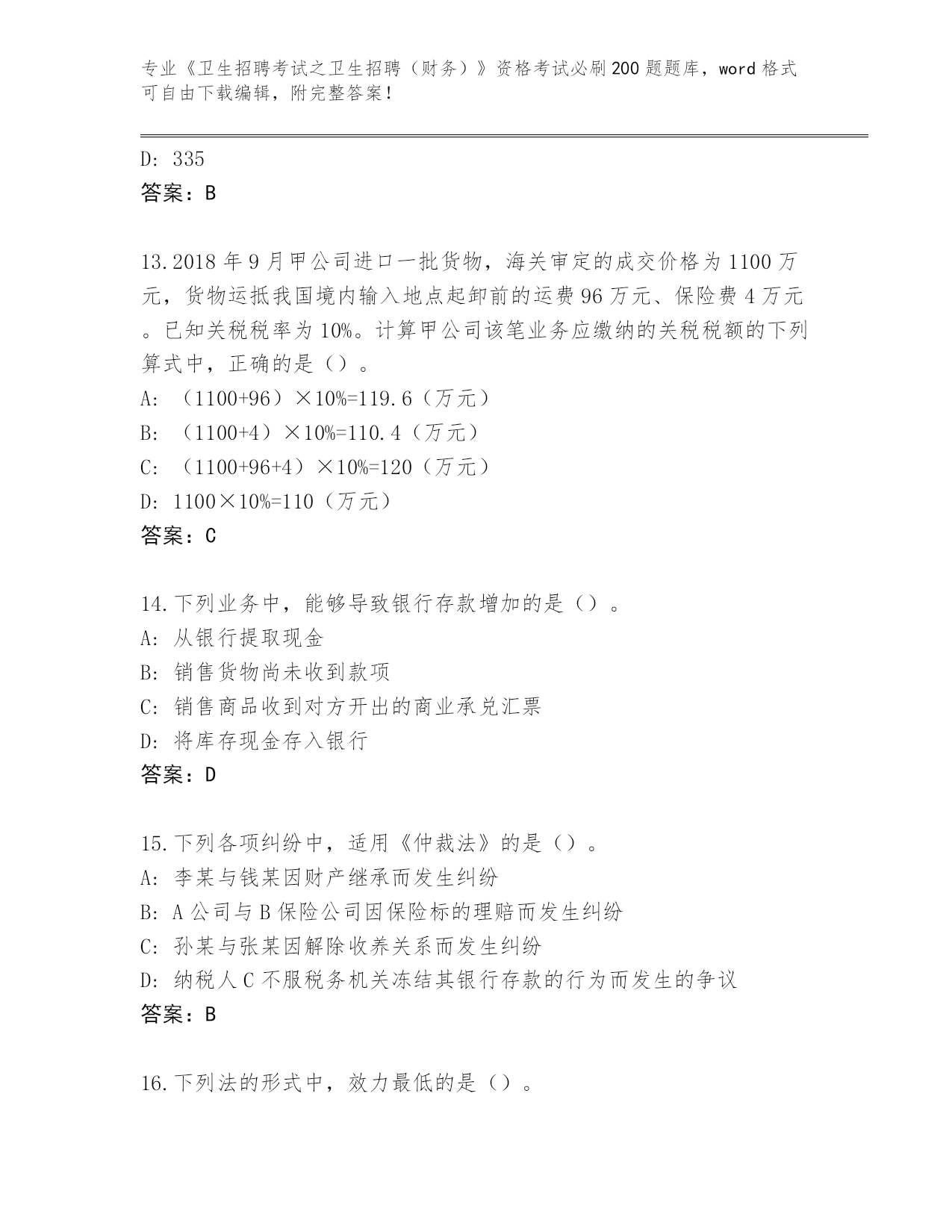 专业《卫生招聘考试之卫生招聘（财务）》资格考试必刷200题题库，word格式可自由下载编辑，附完整答案！

D：335
答案：B

13.2018年9月甲公司进口一批货物，海关审定的成交价格为1100万元，货物运抵我国境内输入地点起卸前的运费96万元、保险费4万元。已知关税税率为10%。计算甲公司该笔业务应缴纳的关税税额的下列算式中，正确的是（）。
A：（1100+96）×10%=119.6（万元）
B：（1100+4）×10%=110.4（万元）
C：（1100+96+4）×10%=120（万元）
D：1100×10%=110（万元）
答案：C

14.下列业务中，能够导致银行存款增加的是（）。
A：从银行提取现金
B：销售货物尚未收到款项
C：销售商品收到对方开出的商业承兑汇票
D：将库存现金存入银行
答案：D

15.下列各项纠纷中，适用《仲裁法》的是（）。
A：李某与钱某因财产继承而发生纠纷
B：A公司与B保险公司因保险标的理赔而发生纠纷
C：孙某与张某因解除收养关系而发生纠纷
D：纳税人C不服税务机关冻结其银行存款的行为而发生的争议
答案：B

16.下列法的形式中，效力最低的是（）。